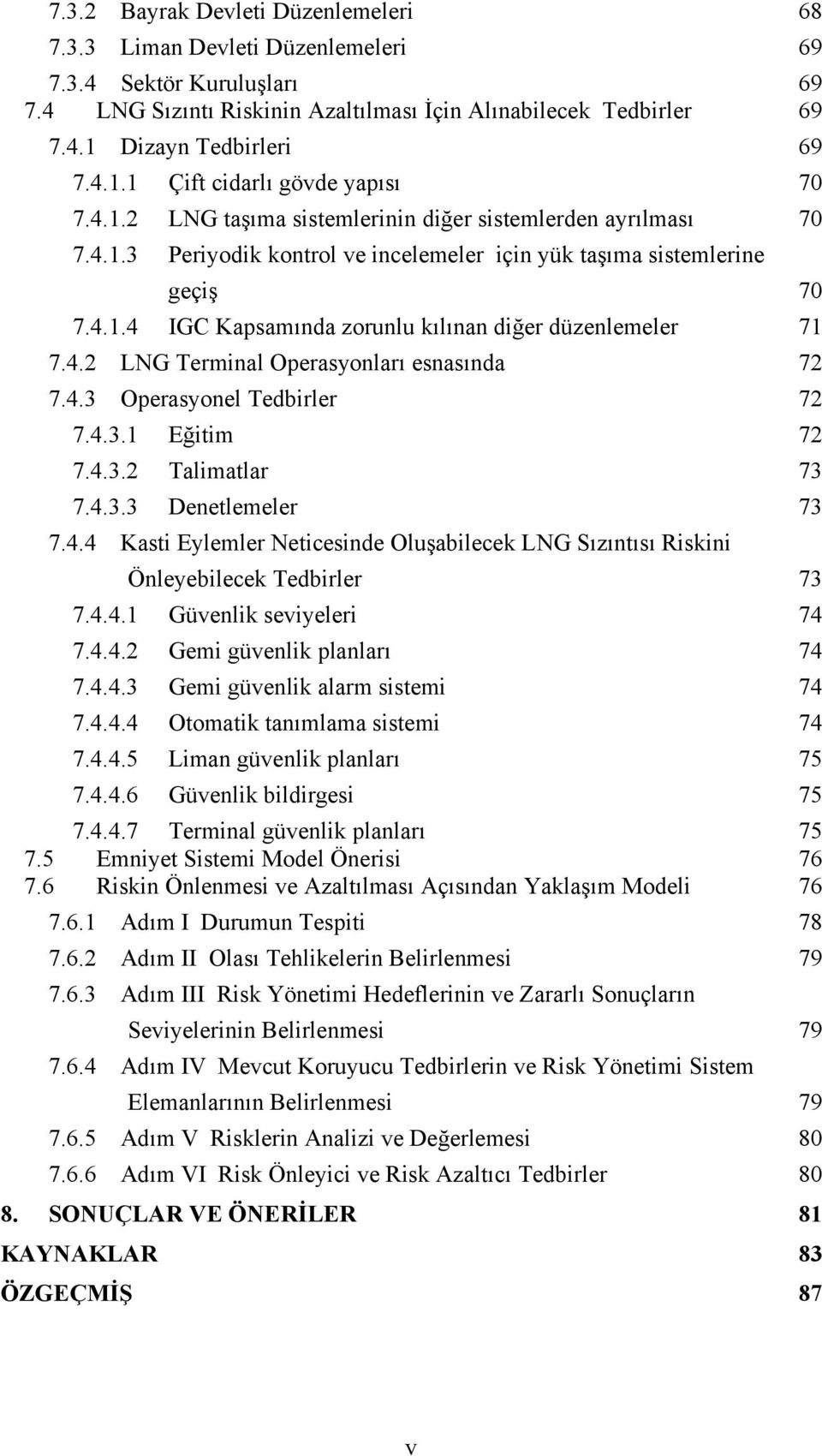 7.3.2 Bayrak Devleti Düzenlemeleri 68
7.3.3 Liman Devleti Düzenlemeleri 69
7.3.4 Sektör Kuruluşları 69
7.4 LNG Sızıntı Riskinin Azaltılması İçin Alınabilecek Tedbirler 69
7.4.1 Dizayn Tedbirleri 69
7.4.1.1 Çift cidarlı gövde yapısı 70
7.4.1.2 LNG taşıma sistemlerinin diğer sistemlerden ayrılması 70
7.4.1.3 Periyodik kontrol ve incelemeler için yük taşıma sistemlerine geçiş 70
7.4.1.4 IGC Kapsamında zorunlu kılınan diğer düzenlemeler 71
7.4.2 LNG Terminal Operasyonları esnasında 72
7.4.3 Operasyonel Tedbirler 72
7.4.3.1 Eğitim 72
7.4.3.2 Talimatlar 73
7.4.3.3 Denetlemeler 73
7.4.4 Kasti Eylemler Neticesinde Oluşabilecek LNG Sızıntısı Riskini Önleyebilecek Tedbirler 73
7.4.4.1 Güvenlik seviyeleri 74
7.4.4.2 Gemi güvenlik planları 74
7.4.4.3 Gemi güvenlik alarm sistemi 74
7.4.4.4 Otomatik tanımlama sistemi 74
7.4.4.5 Liman güvenlik planları 75
7.4.4.6 Güvenlik bildirgesi 75
7.4.4.7 Terminal güvenlik planları 75
7.5 Emniyet Sistemi Model Önerisi 76
7.6 Riskin Önlenmesi ve Azaltılması Açısından Yaklaşım Modeli 76
7.6.1 Adım I Durumun Tespiti 78
7.6.2 Adım II Olası Tehlikelerin Belirlenmesi 79
7.6.3 Adım III Risk Yönetimi Hedeflerinin ve Zararlı Sonuçların Seviyelerinin Belirlenmesi 79
7.6.4 Adım IV Mevcut Koruyucu Tedbirlerin ve Risk Yönetimi Sistem Elemanlarının Belirlenmesi 79
7.6.5 Adım V Risklerin Analizi ve Değerlemesi 80
7.6.6 Adım VI Risk Önleyici ve Risk Azaltıcı Tedbirler 80
8. SONUÇLAR VE ÖNERİLER 81
KAYNAKLAR 83
ÖZGEÇMİŞ 87
v